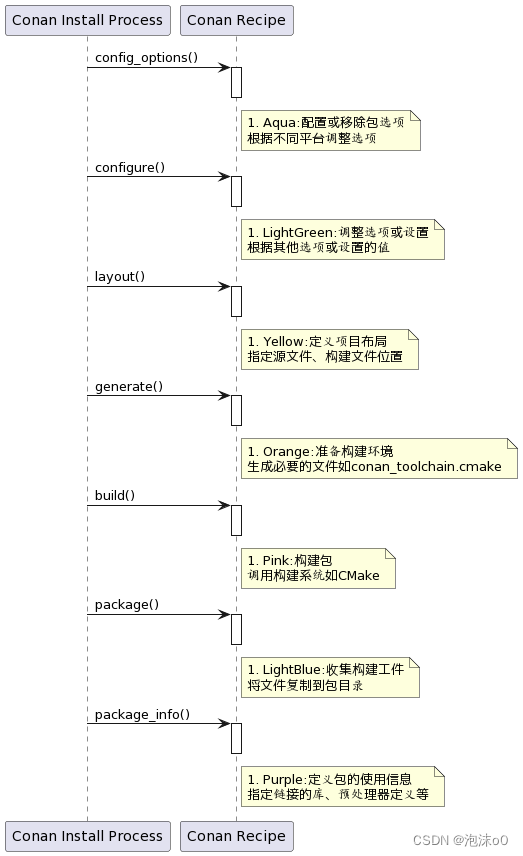 Conan Install Process
Conan Recipe

config_options()

1. Aqua:配置或移除包选项
根据不同平台调整选项

configure()

1. LightGreen:调整选项或设置
根据其他选项或设置的值

layout()

1. Yellow:定义项目布局
指定源文件、构建文件位置

generate()

1. Orange:准备构建环境
生成必要的文件如conan_toolchain.cmake

build()

1. Pink:构建包
调用构建系统如CMake

package()

1. LightBlue:收集构建工件
将文件复制到包目录

package_info()

1. Purple:定义包的使用信息
指定链接的库、预处理器定义等

Conan Install Process
Conan Recipe

CSDN @泡沫o0